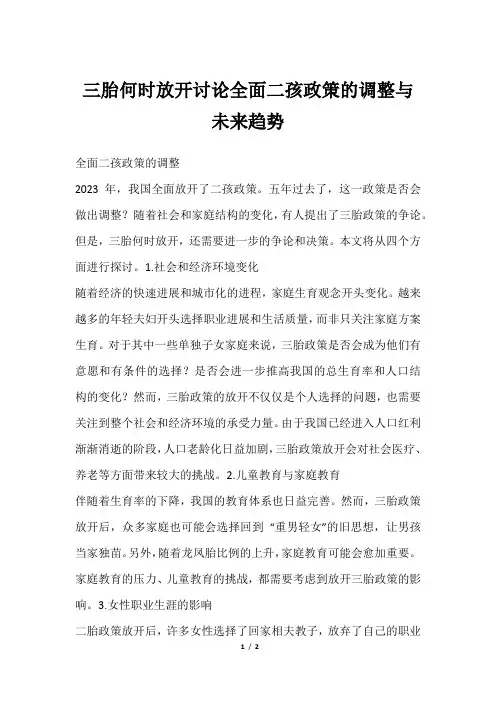 三胎何时放开讨论全面二孩政策的调整与未来趋势

全面二孩政策的调整

2023 年，我国全面放开了二孩政策。五年过去了，这一政策是否会做出调整？随着社会和家庭结构的变化，有人提出了三胎政策的争论。但是，三胎何时放开，还需要进一步的争论和决策。本文将从四个方面进行探讨。1.社会和经济环境变化

随着经济的快速进展和城市化的进程，家庭生育观念开头变化。越来越多的年轻夫妇开头选择职业进展和生活质量，而非只关注家庭方案生育。对于其中一些单独子女家庭来说，三胎政策是否会成为他们有意愿和有条件的选择？是否会进一步推高我国的总生育率和人口结构的变化？然而，三胎政策的放开不仅仅是个人选择的问题，也需要关注到整个社会和经济环境的承受力量。由于我国已经进入人口红利渐渐消逝的阶段，人口老龄化日益加剧，三胎政策放开会对社会医疗、养老等方面带来较大的挑战。2.儿童教育与家庭教育

伴随着生育率的下降，我国的教育体系也日益完善。然而，三胎政策放开后，众多家庭也可能会选择回到“重男轻女”的旧思想，让男孩当家独苗。另外，随着龙凤胎比例的上升，家庭教育可能会愈加重要。家庭教育的压力、儿童教育的挑战，都需要考虑到放开三胎政策的影响。3.女性职业生涯的影响

二胎政策放开后，许多女性选择了回家相夫教子，放弃了自己的职业

1 / 2